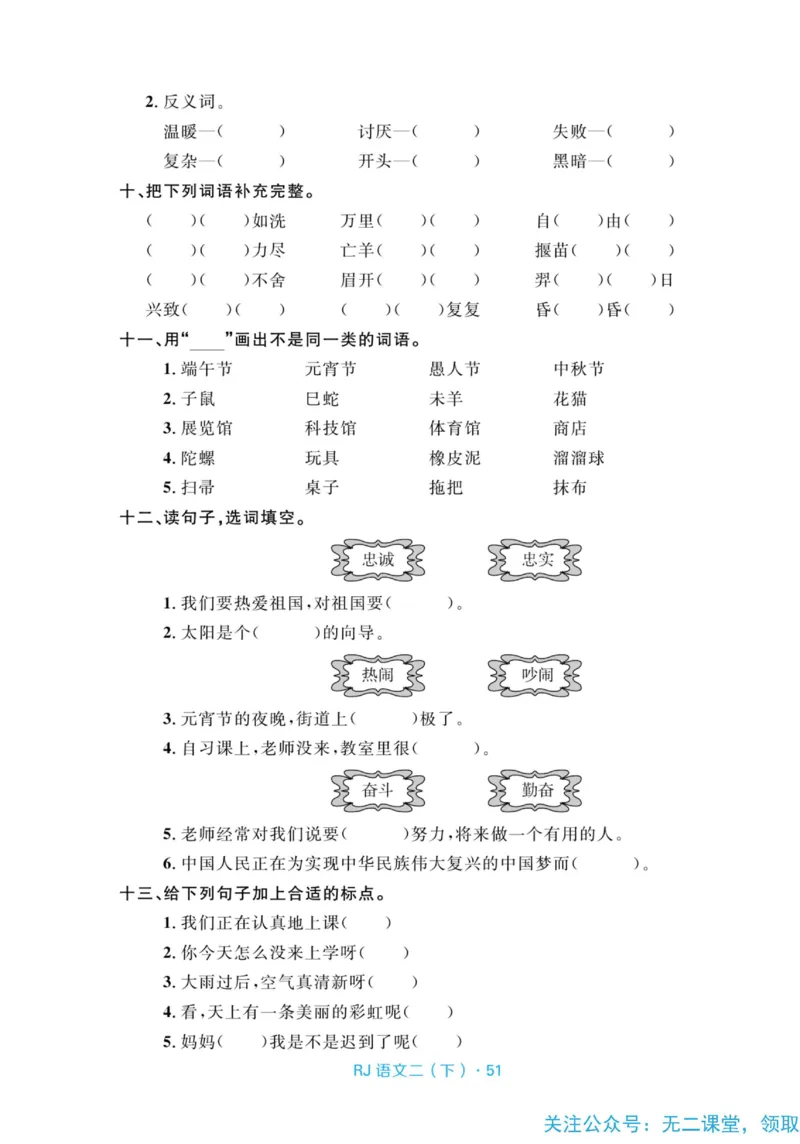 2. 反义词。

温暖—(　　)　　讨厌—(　　)　　失败—(　　)

复杂—(　　)　　开头—(　　)　　黑暗—(　　)

十、把下列词语补充完整。

(　)(　)如洗　　万里(　)(　)　　自(　)由(　)

(　)(　)力尽　　亡羊(　)(　)　　揠苗(　)(　)

(　)(　)不舍　　眉开(　)(　)　　羿(　)(　)日

兴致(　)(　)　　(　)(　)复复　　昏(　)昏(　)

十一、用“____”画出不是同一类的词语。

1. 端午节　元宵节　愚人节　中秋节

2. 子鼠　巳蛇　未羊　花猫

3. 展览馆　科技馆　体育馆　商店

4. 陀螺　玩具　橡皮泥　溜溜球

5. 扫帚　桌子　拖把　抹布

十二、读句子，选词填空。

忠诚　忠实

1. 我们要热爱祖国，对祖国要(　　)。

2. 太阳是个(　　)的向导。

热闹　吵闹

3. 元宵节的夜晚，街道上(　　)极了。

4. 自习课上，老师没来，教室里很(　　)。

奋斗　勤奋

5. 老师经常对我们说要(　　)努力，将来做一个有用的人。

6. 中国人民正在为实现中华民族伟大复兴的中国梦而(　　)。

十三、给下列句子加上合适的标点。

1. 我们正在认真地上课(　　)

2. 你今天怎么没来上学呀(　　)

3. 大雨过后，空气真清新呀(　　)

4. 看，天上有一条美丽的彩虹呢(　　)

5. 妈妈(　　)我是不是迟到了呢(　　)

RJ 语文二（下）· 51

关注公众号：无二课堂，领取